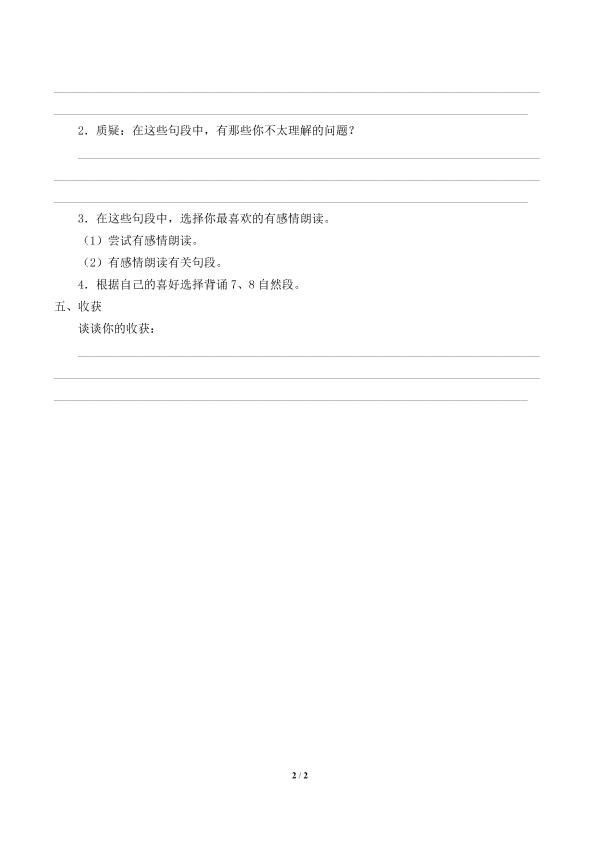 2．质疑：在这些句段中，有那些你不太理解的问题？

3．在这些句段中，选择你最喜欢的有感情朗读。

（1）尝试有感情朗读。

（2）有感情朗读有关句段。

4．根据自己的喜好选择背诵 7、8 自然段。

五、收获

谈谈你的收获：

2 / 2